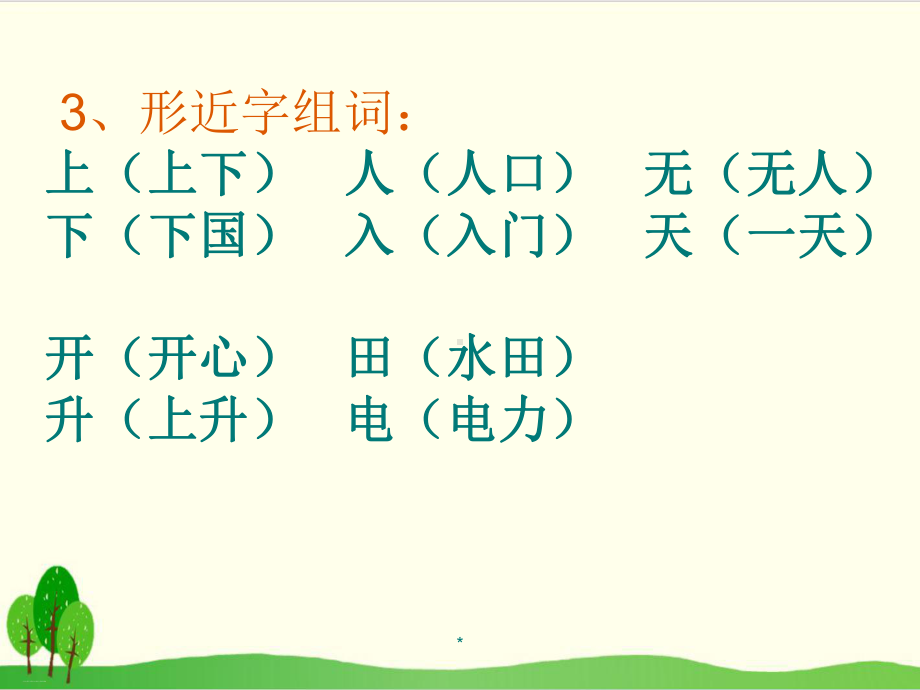 3、形近字组词：

上（上下）　人（人口）　无（无人）
下（下国）　入（入门）　天（一天）

开（开心）　田（水田）
升（上升）　电（电力）

*